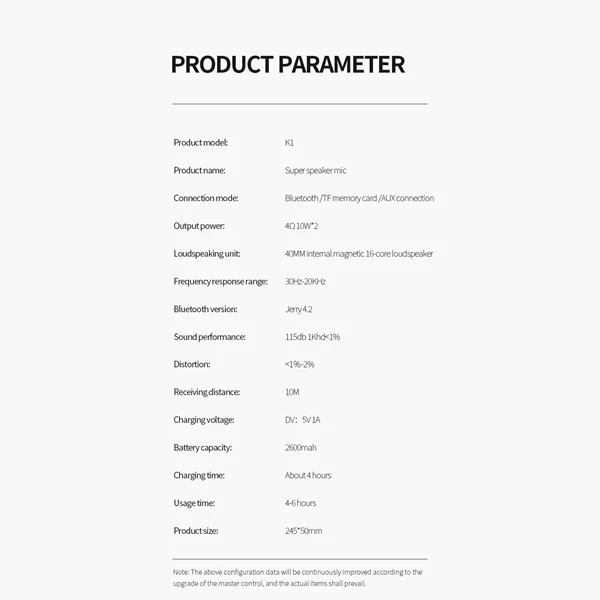 PRODUCT PARAMETER

Product model: K1

Product name: Super speaker mic

Connection mode: Bluetooth /TF memory card /AUX connection

Output power: 4Ω 10W*2

Loudspeaking unit: 40MM internal magnetic 16-core loudspeaker

Frequency response range: 30Hz-20KHz

Bluetooth version: Jerry 4.2

Sound performance: 115db 1Khd<1%

Distortion: <1%-2%

Receiving distance: 10M

Charging voltage: DV: 5V 1A

Battery capacity: 2600mah

Charging time: About 4 hours

Usage time: 4-6 hours

Product size: 245*50mm

Note: The above configuration data will be continuously improved according to the upgrade of the master control, and the actual items shall prevail.